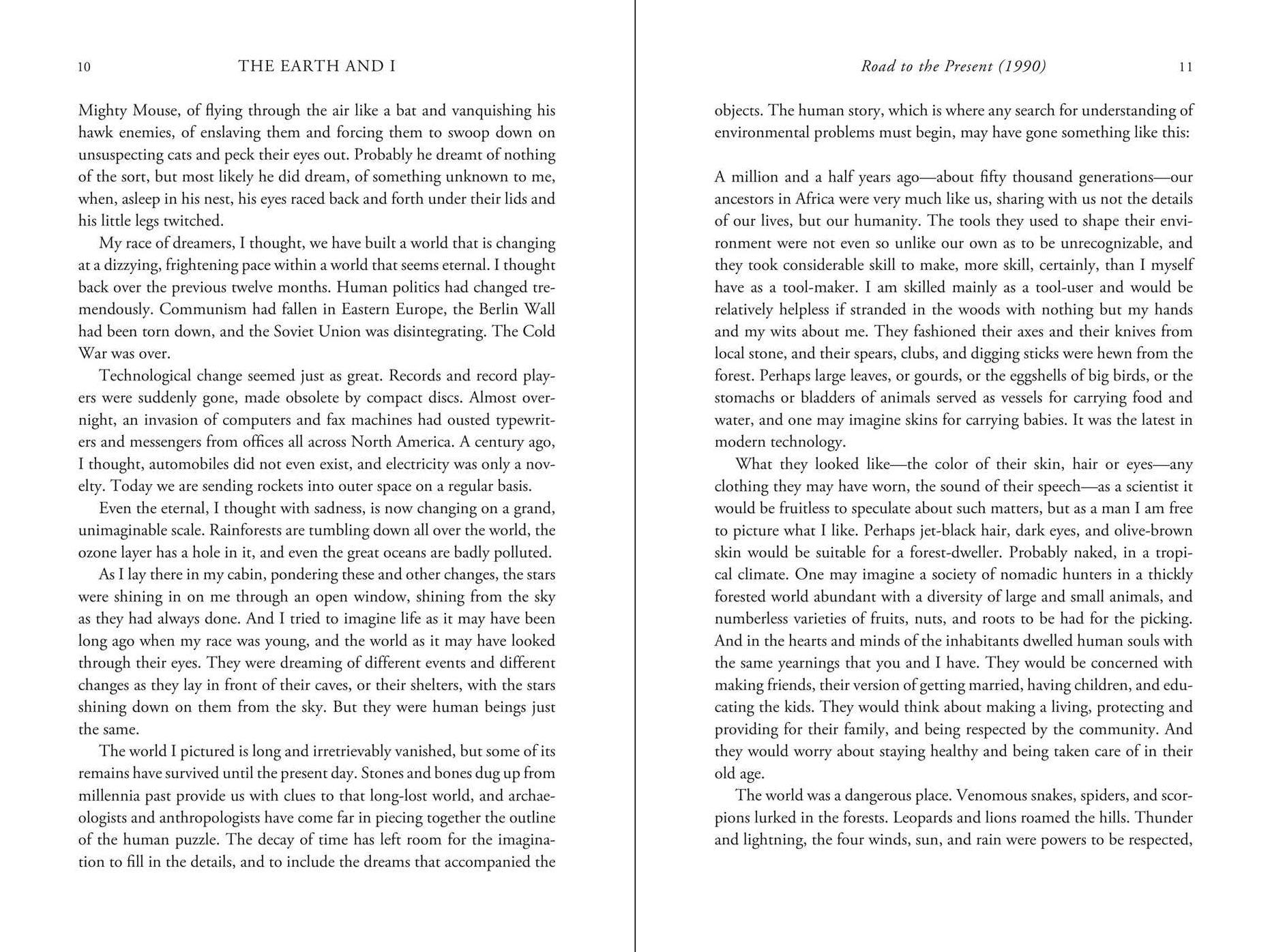 10 THE EARTH AND I

Mighty Mouse, of flying through the air like a bat and vanquishing his hawk enemies, of enslaving them and forcing them to swoop down on unsuspecting cats and peck their eyes out. Probably he dreamt of nothing of the sort, but most likely he did dream, of something unknown to me, when, asleep in his nest, his eyes raced back and forth under their lids and his little legs twitched.

My race of dreamers, I thought, we have built a world that is changing at a dizzying, frightening pace within a world that seems eternal. I thought back over the previous twelve months. Human politics had changed tremendously. Communism had fallen in Eastern Europe, the Berlin Wall had been torn down, and the Soviet Union was disintegrating. The Cold War was over.

Technological change seemed just as great. Records and record players were suddenly gone, made obsolete by compact discs. Almost overnight, an invasion of computers and fax machines had ousted typewriters and messengers from offices all across North America. A century ago, I thought, automobiles did not even exist, and electricity was only a novelty. Today we are sending rockets into outer space on a regular basis.

Even the eternal, I thought with sadness, is now changing on a grand, unimaginable scale. Rainforests are tumbling down all over the world, the ozone layer has a hole in it, and even the great oceans are badly polluted.

As I lay there in my cabin, pondering these and other changes, the stars were shining in on me through an open window, shining from the sky as they had always done. And I tried to imagine life as it may have been long ago when my race was young, and the world as it may have looked through their eyes. They were dreaming of different events and different changes as they lay in front of their caves, or their shelters, with the stars shining down on them from the sky. But they were human beings just the same.

The world I pictured is long and irretrievably vanished, but some of its remains have survived until the present day. Stones and bones dug up from millennia past provide us with clues to that long-lost world, and archaeologists and anthropologists have come far in piecing together the outline of the human puzzle. The decay of time has left room for the imagination to fill in the details, and to include the dreams that accompanied the

Road to the Present (1990) 11

objects. The human story, which is where any search for understanding of environmental problems must begin, may have gone something like this:

A million and a half years ago—about fifty thousand generations—our ancestors in Africa were very much like us, sharing with us not the details of our lives, but our humanity. The tools they used to shape their environment were not even so unlike our own as to be unrecognizable, and they took considerable skill to make, more skill, certainly, than I myself have as a tool-maker. I am skilled mainly as a tool-user and would be relatively helpless if stranded in the woods with nothing but my hands and my wits about me. They fashioned their axes and their knives from local stone, and their spears, clubs, and digging sticks were hewn from the forest. Perhaps large leaves, or gourds, or the eggshells of big birds, or the stomachs or bladders of animals served as vessels for carrying food and water, and one may imagine skins for carrying babies. It was the latest in modern technology.

What they looked like—the color of their skin, hair or eyes—any clothing they may have worn, the sound of their speech—as a scientist it would be fruitless to speculate about such matters, but as a man I am free to picture what I like. Perhaps jet-black hair, dark eyes, and olive-brown skin would be suitable for a forest-dweller. Probably naked, in a tropical climate. One may imagine a society of nomadic hunters in a thickly forested world abundant with a diversity of large and small animals, and numberless varieties of fruits, nuts, and roots to be had for the picking. And in the hearts and minds of the inhabitants dwelled human souls with the same yearnings that you and I have. They would be concerned with making friends, their version of getting married, having children, and educating the kids. They would think about making a living, protecting and providing for their family, and being respected by the community. And they would worry about staying healthy and being taken care of in their old age.

The world was a dangerous place. Venomous snakes, spiders, and scorpions lurked in the forests. Leopards and lions roamed the hills. Thunder and lightning, the four winds, sun, and rain were powers to be respected,